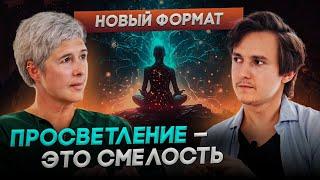 НОВЫЙ ФОРМАТ

ПРОСВЕТЛЕНИЕ – ЭТО СМЕЛОСТЬ